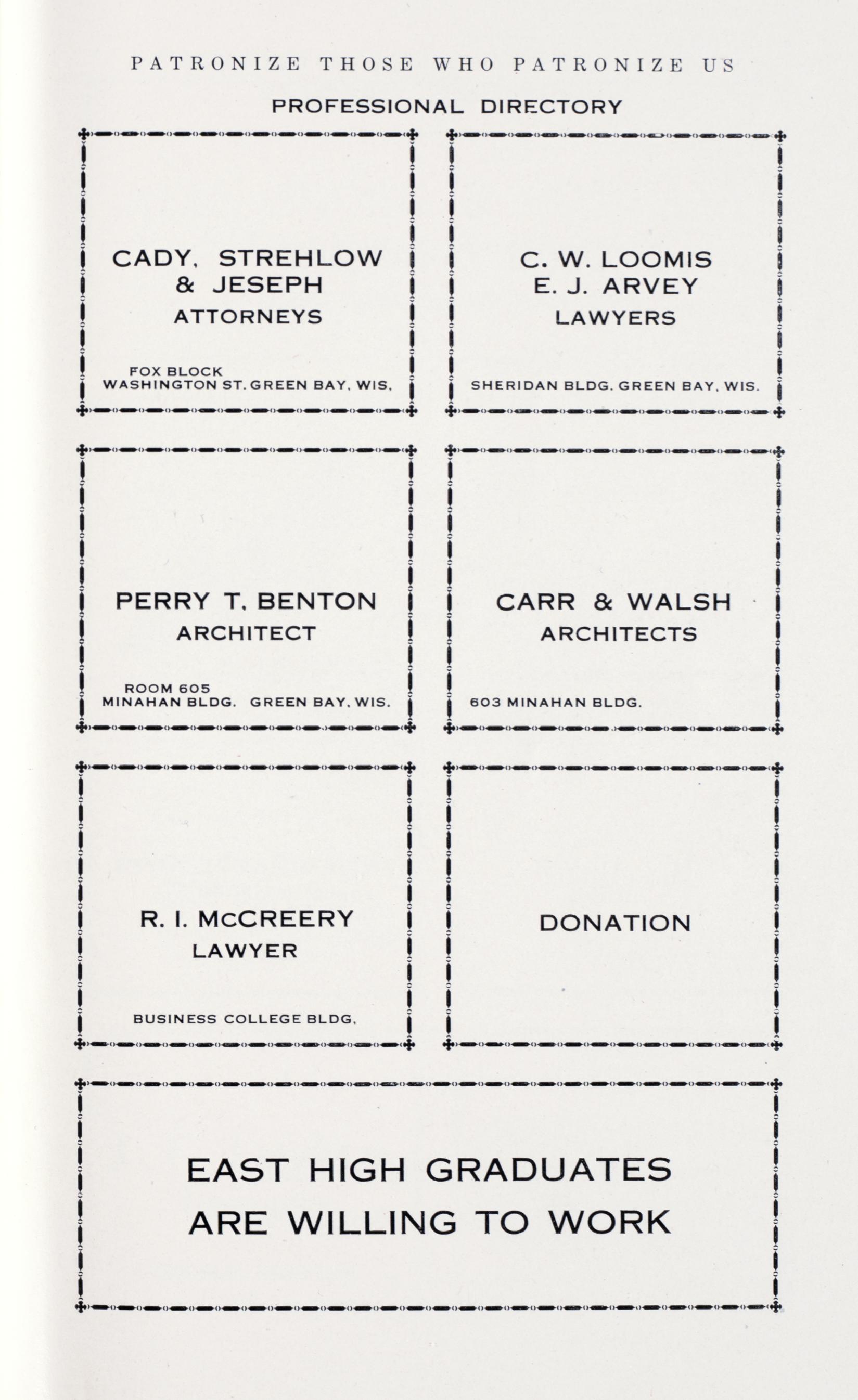 PATRONIZE THOSE WHO PATRONIZE US

PROFESSIONAL DIRECTORY

CADY, STREHLOW
& JESEPH
ATTORNEYS

FOX BLOCK
WASHINGTON ST. GREEN BAY, WIS.

C. W. LOOMIS
E. J. ARVEY
LAWYERS

SHERIDAN BLDG. GREEN BAY, WIS.

PERRY T. BENTON
ARCHITECT

ROOM 605
MINAHAN BLDG. GREEN BAY, WIS.

CARR & WALSH
ARCHITECTS

603 MINAHAN BLDG.

R. I. McCREERY
LAWYER

BUSINESS COLLEGE BLDG.

DONATION

EAST HIGH GRADUATES
ARE WILLING TO WORK